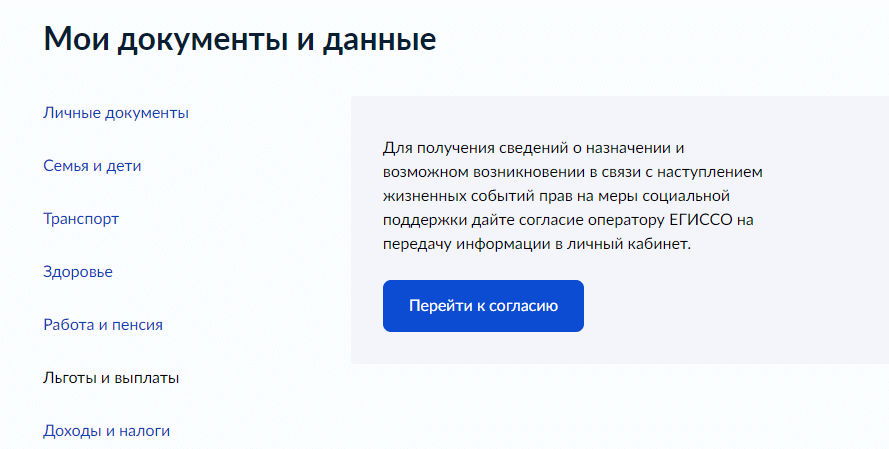 Мои документы и данные

Личные документы

Семья и дети

Транспорт

Здоровье

Работа и пенсия

Льготы и выплаты

Доходы и налоги

Для получения сведений о назначении и возможном возникновении в связи с наступлением жизненных событий прав на меры социальной поддержки дайте согласие оператору ЕГИССО на передачу информации в личный кабинет.

Перейти к согласию